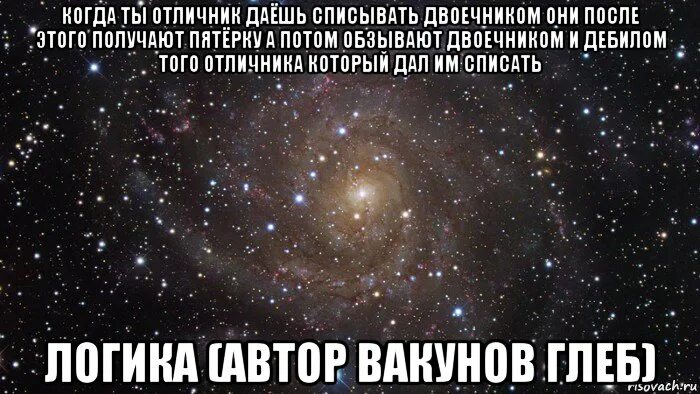 КОГДА ТЫ ОТЛИЧНИК ДАЁШЬ СПИСЫВАТЬ ДВОЕЧНИКОМ ОНИ ПОСЛЕ ЭТОГО ПОЛУЧАЮТ ПЯТЁРКУ А ПОТОМ ОБЗЫВАЮТ ДВОЕЧНИКОМ И ДЕБИЛОМ ТОГО ОТЛИЧНИКА КОТОРЫЙ ДАЛ ИМ СПИСАТЬ

ЛОГИКА (АВТОР ВАКУНОВ ГЛЕБ)

risovach.ru